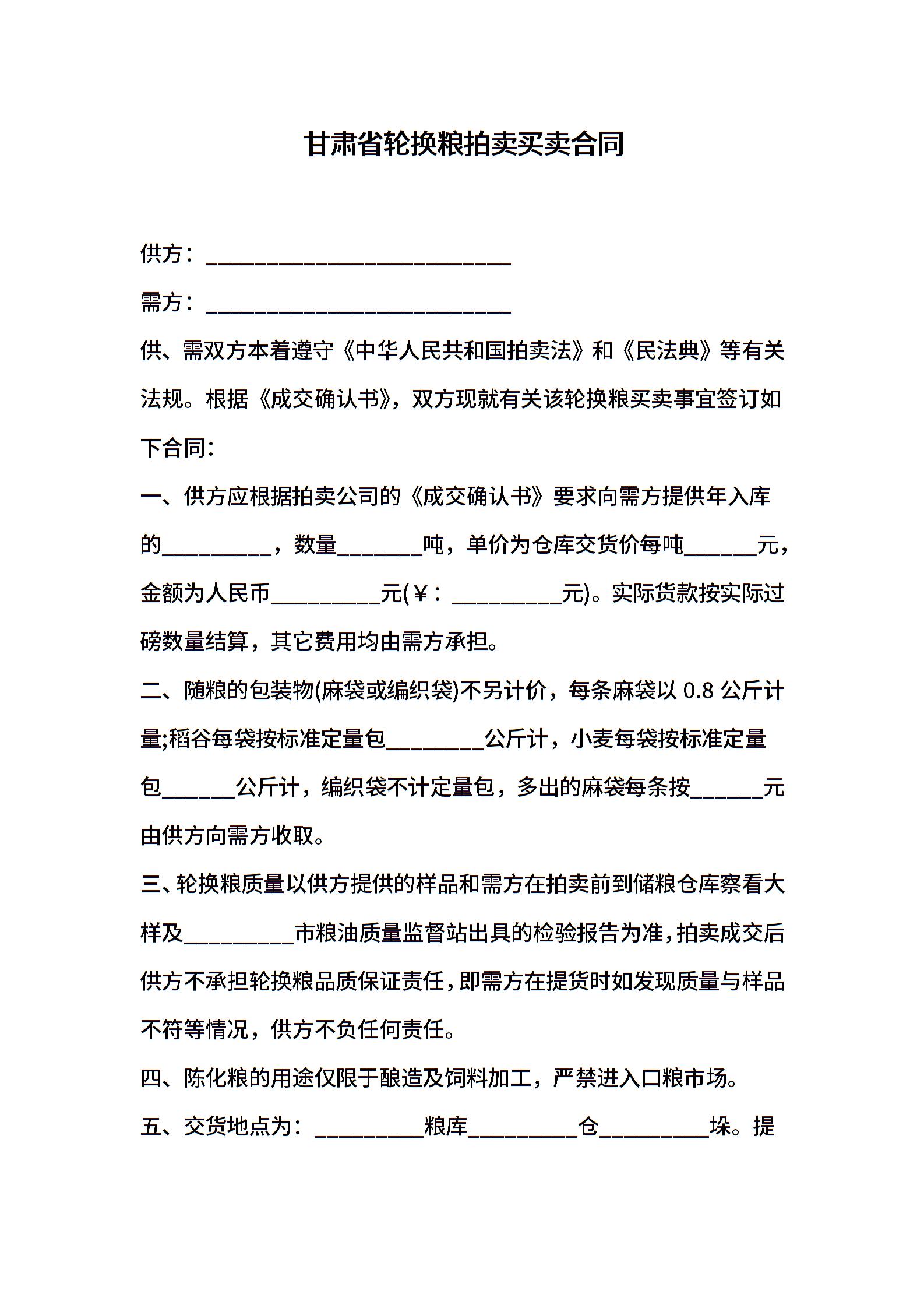 甘肃省轮换粮拍卖买卖合同

供方：____________________________

需方：____________________________

供、需双方本着遵守《中华人民共和国拍卖法》和《民法典》等有关法规。根据《成交确认书》，双方现就有关该轮换粮买卖事宜签订如下合同：

一、供方应根据拍卖公司的《成交确认书》要求向需方提供年入库的__________，数量________吨，单价为仓库交货价每吨_______元，金额为人民币__________元(￥：__________元)。实际货款按实际过磅数量结算，其它费用均由需方承担。

二、随粮的包装物(麻袋或编织袋)不另计价，每条麻袋以 0.8 公斤计量;稻谷每袋按标准定量包_________公斤计，小麦每袋按标准定量包_______公斤计，编织袋不计定量包，多出的麻袋每条按_______元由供方向需方收取。

三、轮换粮质量以供方提供的样品和需方在拍卖前到储粮仓库察看大样及__________市粮油质量监督站出具的检验报告为准，拍卖成交后供方不承担轮换粮品质保证责任，即需方在提货时如发现质量与样品不符等情况，供方不负任何责任。

四、陈化粮的用途仅限于酿造及饲料加工，严禁进入口粮市场。

五、交货地点为：__________粮库__________仓__________垛。提